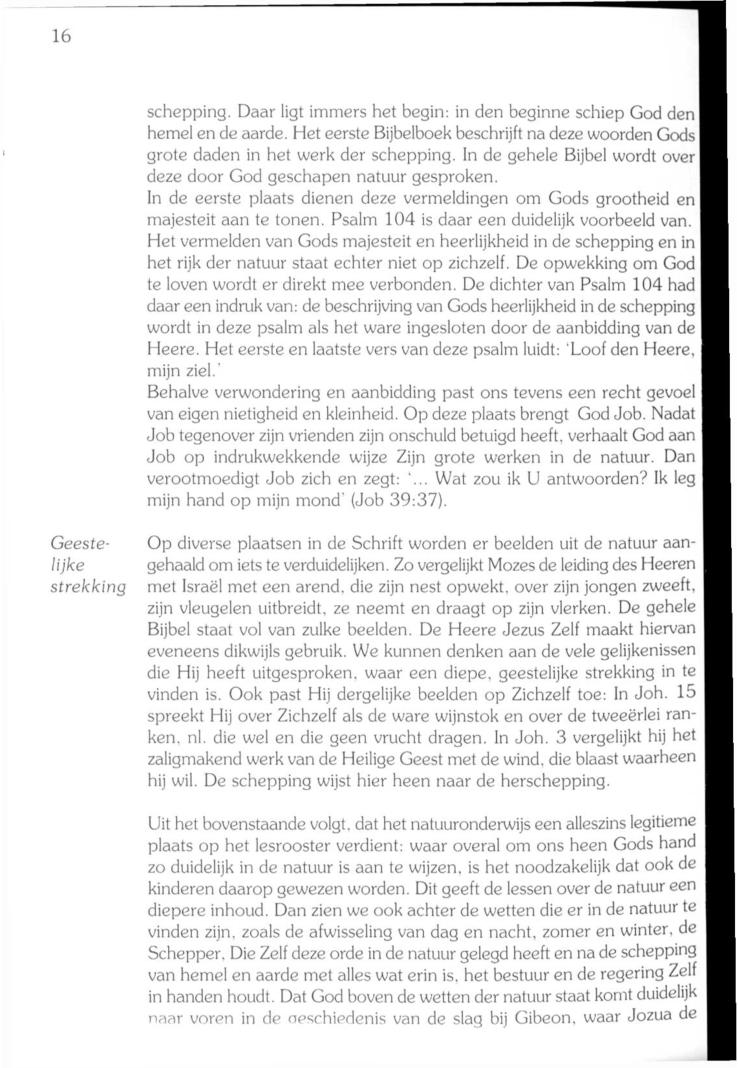 16

schepping. Daar ligt immers het begin: in den beginne schiep God den hemel en de aarde. Het eerste Bijbelboek beschrijft na deze woorden Gods grote daden in het werk der schepping. In de gehele Bijbel wordt over deze door God geschapen natuur gesproken.
In de eerste plaats dienen deze vermeldingen om Gods grootheid en majesteit aan te tonen. Psalm 104 is daar een duidelijk voorbeeld van. Het vermelden van Gods majesteit en heerlijkheid in de schepping en in het rijk der natuur staat echter niet op zichzelf. De opwekking om God te loven wordt er direkt mee verbonden. De dichter van Psalm 104 had daar een indruk van: de beschrijving van Gods heerlijkheid in de schepping wordt in deze psalm als het ware ingesloten door de aanbidding van de Heere. Het eerste en laatste vers van deze psalm luidt: 'Loof den Heere, mijn ziel.'
Behalve verwondering en aanbidding past ons tevens een recht gevoel van eigen nietigheid en kleinheid. Op deze plaats brengt God Job. Nadat Job tegenover zijn vrienden zijn onschuld betuigd heeft, verhaalt God aan Job op indrukwekkende wijze Zijn grote werken in de natuur. Dan verootmoedigt Job zich en zegt: '... Wat zou ik U antwoorden? Ik leg mijn hand op mijn mond' (Job 39:37).

Geestelijke strekking

Op diverse plaatsen in de Schrift worden er beelden uit de natuur aangehaald om iets te verduidelijken. Zo vergelijkt Mozes de leiding des Heeren met Israël met een arend, die zijn nest opwekt, over zijn jongen zweeft, zijn vleugelen uitbreidt, ze neemt en draagt op zijn vlerken. De gehele Bijbel staat vol van zulke beelden. De Heere Jezus Zelf maakt hiervan eveneens dikwijls gebruik. We kunnen denken aan de vele gelijkenissen die Hij heeft uitgesproken, waar een diepe, geestelijke strekking in te vinden is. Ook past Hij dergelijke beelden op Zichzelf toe: In Joh. 15 spreekt Hij over Zichzelf als de ware wijnstok en over de tweeërlei ranken, nl. die wel en die geen vrucht dragen. In Joh. 3 vergelijkt hij het zaligmakend werk van de Heilige Geest met de wind, die blaast waarheen hij wil. De schepping wijst hier heen naar de herschepping.

Uit het bovenstaande volgt, dat het natuuronderwijs een alleszins legitieme plaats op het lesrooster verdient: waar overal om ons heen Gods hand zo duidelijk in de natuur is aan te wijzen, is het noodzakelijk dat ook de kinderen daarop gewezen worden. Dit geeft de lessen over de natuur een diepere inhoud. Dan zien we ook achter de wetten die er in de natuur te vinden zijn, zoals de afwisseling van dag en nacht, zomer en winter, de Schepper, Die Zelf deze orde in de natuur gelegd heeft en na de schepping van hemel en aarde met alles wat erin is, het bestuur en de regering Zelf in handen houdt. Dat God boven de wetten der natuur staat komt duidelijk naar voren in de geschiedenis van de slag bij Gibeon, waar Jozua de